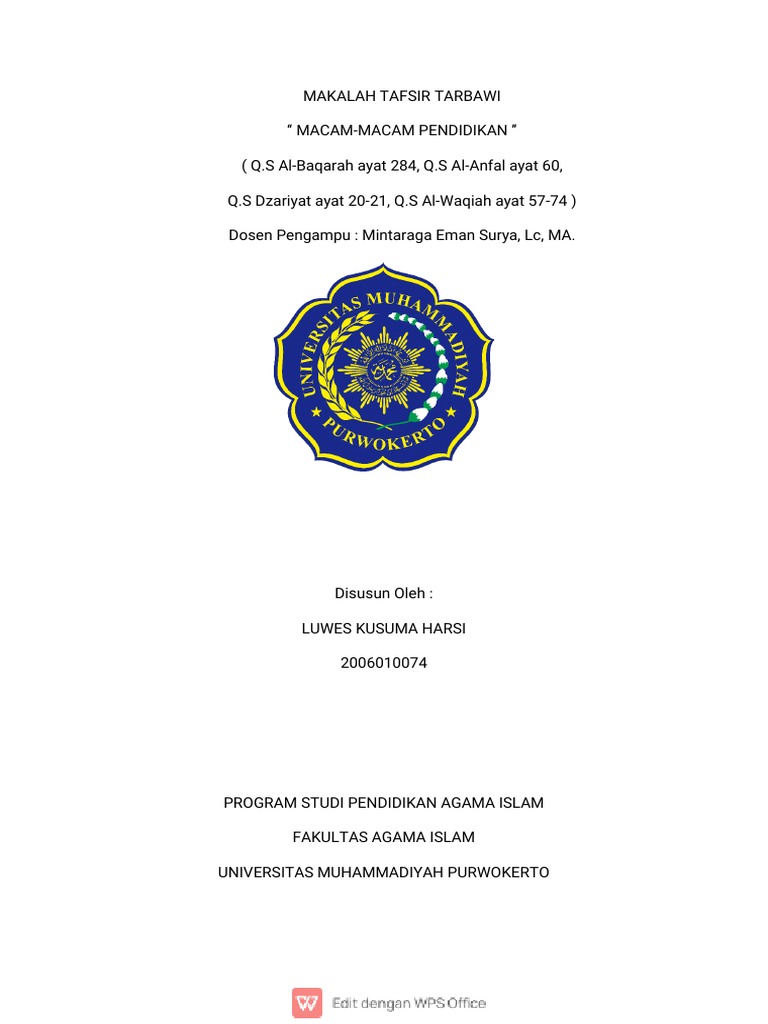 MAKALAH TAFSIR TARBAWI

“ MACAM-MACAM PENDIDIKAN ”

( Q.S Al-Baqarah ayat 284, Q.S Al-Anfal ayat 60,

Q.S Dzariyat ayat 20-21, Q.S Al-Waqiah ayat 57-74 )

Dosen Pengampu : Mintaraga Eman Surya, Lc, MA.

UNIVERSITAS MUHAMMADIYAH PURWOKERTO

Disusun Oleh :

LUWES KUSUMA HARSI

2006010074

PROGRAM STUDI PENDIDIKAN AGAMA ISLAM

FAKULTAS AGAMA ISLAM

UNIVERSITAS MUHAMMADIYAH PURWOKERTO

Edit dengan WPS Office